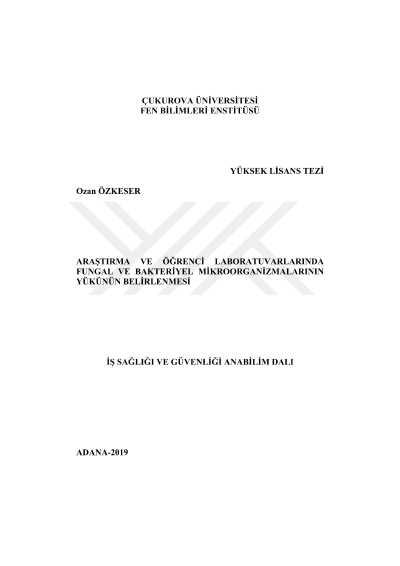 ÇUKUROVA ÜNİVERSİTESİ
FEN BİLİMLERİ ENSTİTÜSÜ

YÜKSEK LİSANS TEZİ

Ozan ÖZKESER

ARAŞTIRMA VE ÖĞRENCİ LABORATUVARLARINDA FUNGAL VE BAKTERİYEL MİKROORGANİZMALARININ YÜKÜNÜN BELİRLENMESİ

İŞ SAĞLIĞI VE GÜVENLİĞİ ANABİLİM DALI

ADANA-2019